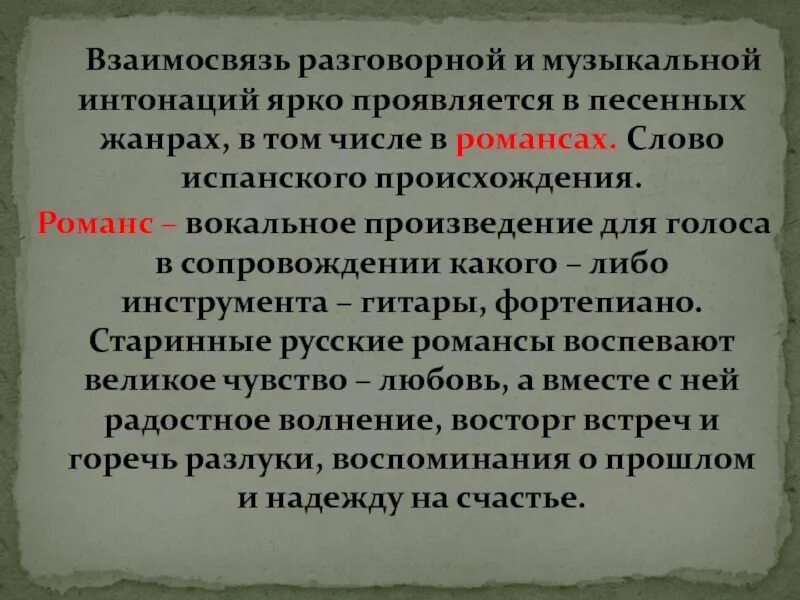 Взаимосвязь разговорной и музыкальной интонаций ярко проявляется в песенных жанрах, в том числе в романсах. Слово испанского происхождения.

Романс – вокальное произведение для голоса в сопровождении какого – либо инструмента – гитары, фортепиано. Старинные русские романсы воспевают великое чувство – любовь, а вместе с ней радостное волнение, восторг встреч и горечь разлуки, воспоминания о прошлом и надежду на счастье.